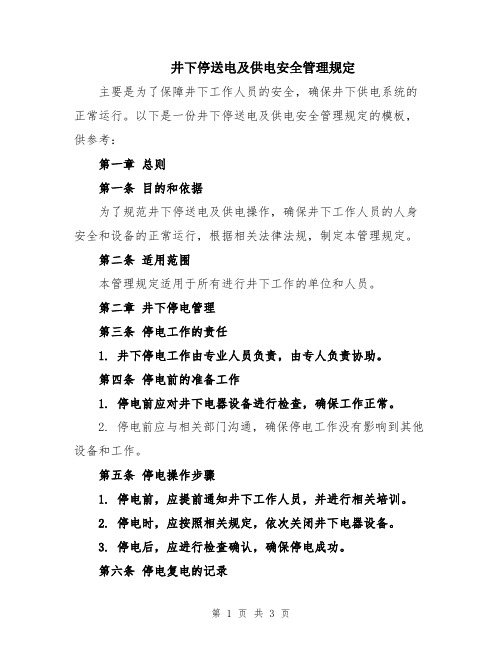 井下停送电及供电安全管理规定

主要是为了保障井下工作人员的安全，确保井下供电系统的正常运行。以下是一份井下停送电及供电安全管理规定的模板，供参考：

第一章 总则

第一条 目的和依据

为了规范井下停送电及供电操作，确保井下工作人员的人身安全和设备的正常运行，根据相关法律法规，制定本管理规定。

第二条 适用范围

本管理规定适用于所有进行井下工作的单位和人员。

第二章 井下停电管理

第三条 停电工作的责任

1. 井下停电工作由专业人员负责，由专人负责协助。

第四条 停电前的准备工作

1. 停电前应对井下电器设备进行检查，确保工作正常。

2. 停电前应与相关部门沟通，确保停电工作没有影响到其他设备和工作。

第五条 停电操作步骤

1. 停电前，应提前通知井下工作人员，并进行相关培训。

2. 停电时，应按照相关规定，依次关闭井下电器设备。

3. 停电后，应进行检查确认，确保停电成功。

第六条 停电复电的记录

第 1 页 共 3 页